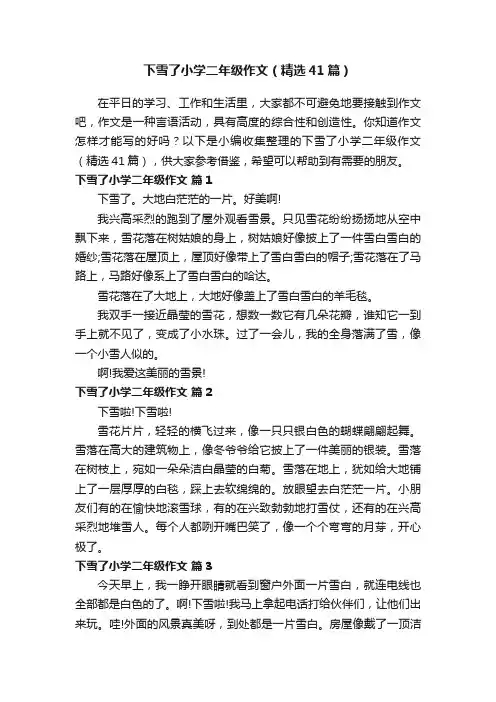 下雪了小学二年级作文（精选41篇）

在平日的学习、工作和生活里，大家都不可避免地要接触到作文吧，作文是一种言语活动，具有高度的综合性和创造性。你知道作文怎样才能写的好吗？以下是小编收集整理的下雪了小学二年级作文（精选41篇），供大家参考借鉴，希望可以帮助到有需要的朋友。

下雪了小学二年级作文 篇1

下雪了。大地白茫茫的一片。好美啊!

我兴高采烈的跑到了屋外观看雪景。只见雪花纷纷扬扬地从空中飘下来，雪花落在树姑娘的身上，树姑娘好像披上了一件雪白雪白的婚纱;雪花落在屋顶上，屋顶好像带上了雪白雪白的帽子;雪花落在了马路上，马路好像系上了雪白雪白的哈达。

雪花落在了大地上，大地好像盖上了雪白雪白的羊毛毯。

我双手一接近晶莹的雪花，想数一数它有几朵花瓣，谁知它一到手上就不见了，变成了小水珠。过了一会儿，我的全身落满了雪，像一个小雪人似的。

啊!我爱这美丽的雪景!

下雪了小学二年级作文 篇2

下雪啦!下雪啦!

雪花片片，轻轻的横飞过来，像一只只银白色的蝴蝶翩翩起舞。雪落在高大的建筑物上，像冬爷爷给它披上了一件美丽的银装。雪落在树枝上，宛如一朵朵洁白晶莹的白菊。雪落在地上，犹如给大地铺上了一层厚厚的白毯，踩上去软绵绵的。放眼望去白茫茫一片。小朋友们有的在愉快地滚雪球，有的在兴致勃勃地打雪仗，还有的在兴高采烈地堆雪人。每个人都咧开嘴巴笑了，像一个个弯弯的月芽，开心极了。

下雪了小学二年级作文 篇3

今天早上，我一睁开眼睛就看到窗户外面一片雪白，就连电线也全部都是白色的了。啊!下雪啦!我马上拿起电话打给伙伴们，让他们出来玩。哇!外面的风景真美呀，到处都是一片雪白。房屋像戴了一顶洁